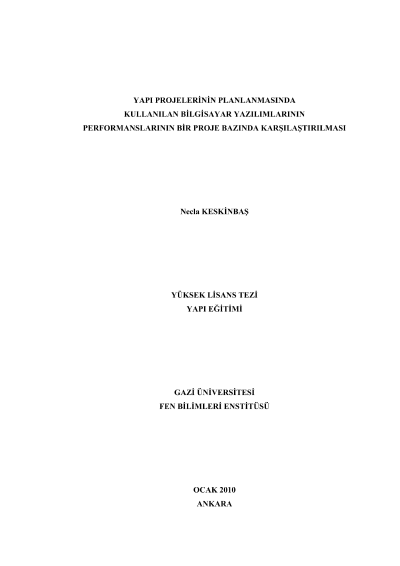 YAPI PROJELERİNİN PLANLANMASINDA
KULLANILAN BİLGİSAYAR YAZILIMLARININ
PERFORMANSLARININ BİR PROJE BAZINDA KARŞILAŞTIRILMASI

Necla KESKİNBAŞ

YÜKSEK LİSANS TEZİ
YAPI EĞİTİMİ

GAZİ ÜNİVERSİTESİ
FEN BİLİMLERİ ENSTİTÜSÜ

OCAK 2010
ANKARA